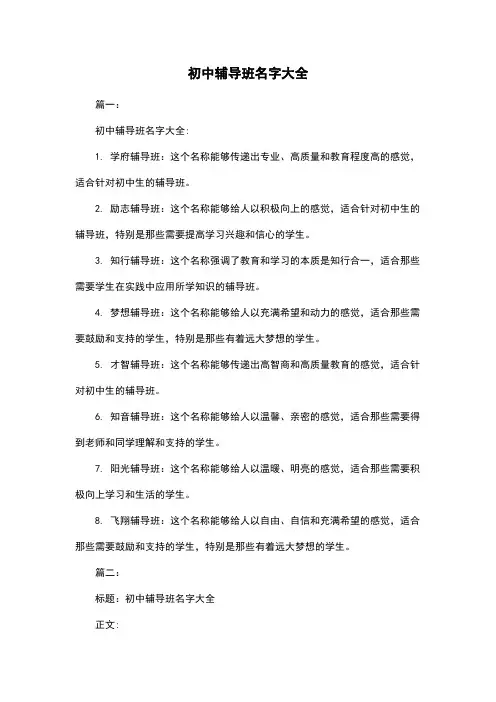 初中辅导班名字大全

篇一：

初中辅导班名字大全：

1. 学府辅导班：这个名称能够传递出专业、高质量和教育程度高的感觉，适合针对初中生的辅导班。

2. 励志辅导班：这个名称能够给人以积极向上的感觉，适合针对初中生的辅导班，特别是那些需要提高学习兴趣和信心的学生。

3. 知行辅导班：这个名称强调了教育和学习的本质是知行合一，适合那些需要学生在实践中应用所学知识的辅导班。

4. 梦想辅导班：这个名称能够给人以充满希望和动力的感觉，适合那些需要鼓励和支持的学生，特别是那些有着远大梦想的学生。

5. 才智辅导班：这个名称能够传递出高智商和高质量教育的感觉，适合针对初中生的辅导班。

6. 知音辅导班：这个名称能够给人以温馨、亲密的感觉，适合那些需要得到老师和同学理解和支持的学生。

7. 阳光辅导班：这个名称能够给人以温暖、明亮的感觉，适合那些需要积极向上学习和生活的学生。

8. 飞翔辅导班：这个名称能够给人以自由、自信和充满希望的感觉，适合那些需要鼓励和支持的学生，特别是那些有着远大梦想的学生。

篇二：

标题：初中辅导班名字大全

正文：